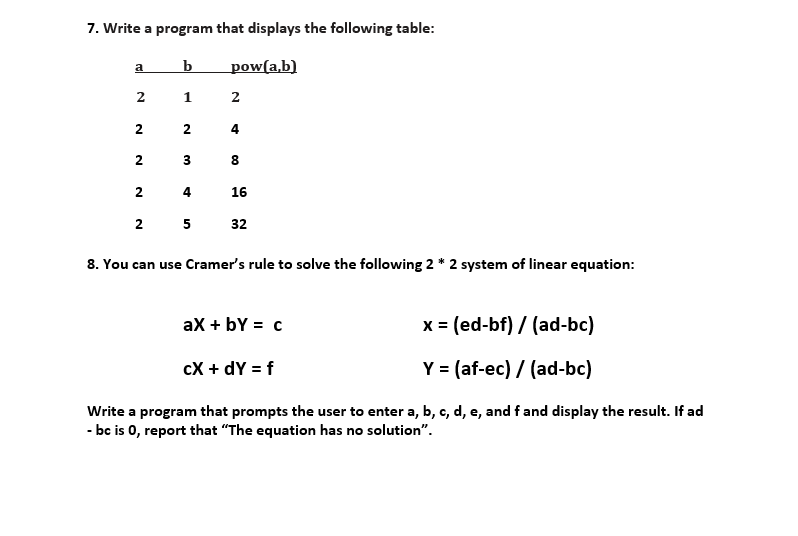 7. Write a program that displays the following table:

| a | b | pow(a,b) |
|---|---|---|
| 2 | 1 | 2 |
| 2 | 2 | 4 |
| 2 | 3 | 8 |
| 2 | 4 | 16 |
| 2 | 5 | 32 |

8. You can use Cramer's rule to solve the following 2 * 2 system of linear equation:

aX + bY = c

cX + dY = f

x = (ed-bf) / (ad-bc)

Y = (af-ec) / (ad-bc)

Write a program that prompts the user to enter a, b, c, d, e, and f and display the result. If ad - bc is 0, report that "The equation has no solution".